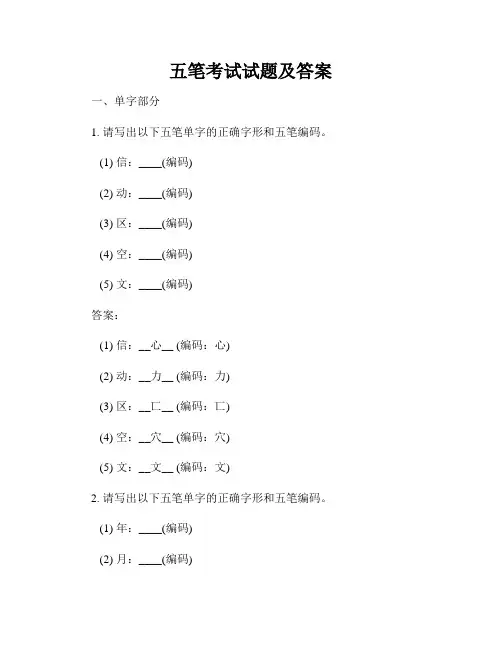 五笔考试试题及答案

一、单字部分

1. 请写出以下五笔单字的正确字形和五笔编码。

(1) 信：____(编码)

(2) 动：____(编码)

(3) 区：____(编码)

(4) 空：____(编码)

(5) 文：____(编码)

答案：

(1) 信：__心__ (编码：心)

(2) 动：__力__ (编码：力)

(3) 区：__匚__ (编码：匚)

(4) 空：__穴__ (编码：穴)

(5) 文：__文__ (编码：文)

2. 请写出以下五笔单字的正确字形和五笔编码。

(1) 年：____(编码)

(2) 月：____(编码)